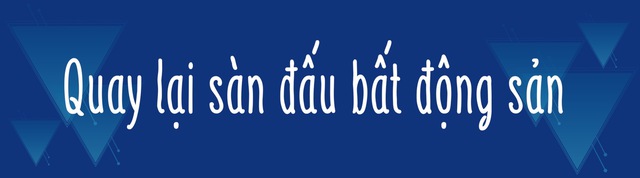 Quay lại sàn đấu bất động sản